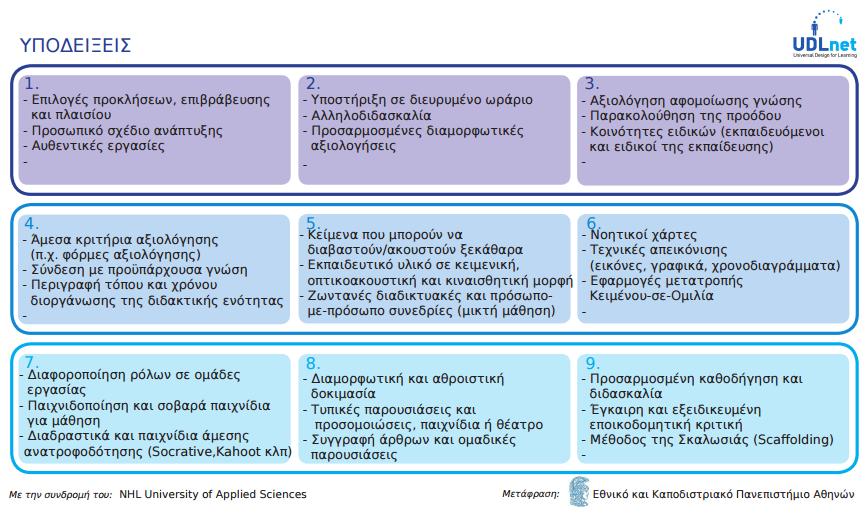 ΥΠΟΔΕΙΞΕΙΣ

UDLnet
Universal Design for Learning

1.
- Επιλογές προκλήσεων, επιβράβευσης και πλαισίου
- Προσωπικό σχέδιο ανάπτυξης
- Αυθεντικές εργασίες
-

2.
- Υποστήριξη σε διευρυμένο ωράριο
- Αλληλοδιδασκαλία
- Προσαρμοσμένες διαμορφωτικές αξιολογήσεις
-

3.
- Αξιολόγηση αφομοίωσης γνώσης
- Παρακολούθηση της προόδου
- Κοινότητες ειδικών (εκπαιδευόμενοι και ειδικοί της εκπαίδευσης)
-

4.
- Άμεσα κριτήρια αξιολόγησης (π.χ. φόρμες αξιολόγησης)
- Σύνδεση με προϋπάρχουσα γνώση
- Περιγραφή τόπου και χρόνου διοργάνωσης της διδακτικής ενότητας
-

5.
- Κείμενα που μπορούν να διαβαστούν/ακουστούν ξεκάθαρα
- Εκπαιδευτικό υλικό σε κειμενική, οπτικοακουστική και κιναισθητική μορφή
- Ζωντανές διαδικτυακές και πρόσωπο-με-πρόσωπο συνεδρίες (μικτή μάθηση)

6.
- Νοητικοί χάρτες
- Τεχνικές απεικόνισης (εικόνες, γραφικά, χρονοδιαγράμματα)
- Εφαρμογές μετατροπής Κειμένου-σε-Ομιλία
-

7.
- Διαφοροποίηση ρόλων σε ομάδες εργασίας
- Παιχνιδοποίηση και σοβαρά παιχνίδια για μάθηση
- Διαδραστικά και παιχνίδια άμεσης ανατροφοδότησης (Socrative,Kahoot κλπ)

8.
- Διαμορφωτική και αθροιστική δοκιμασία
- Τυπικές παρουσιάσεις και προσομοιώσεις, παιχνίδια ή θέατρο
- Συγγραφή άρθρων και ομαδικές παρουσιάσεις

9.
- Προσαρμοσμένη καθοδήγηση και διδασκαλία
- Έγκαιρη και εξειδικευμένη εποικοδομητική κριτική
- Μέθοδος της Σκαλωσιάς (Scaffolding)
-

Με την συνδρομή του: NHL University of Applied Sciences

Μετάφραση: Εθνικό και Καποδιστριακό Πανεπιστήμιο Αθηνών